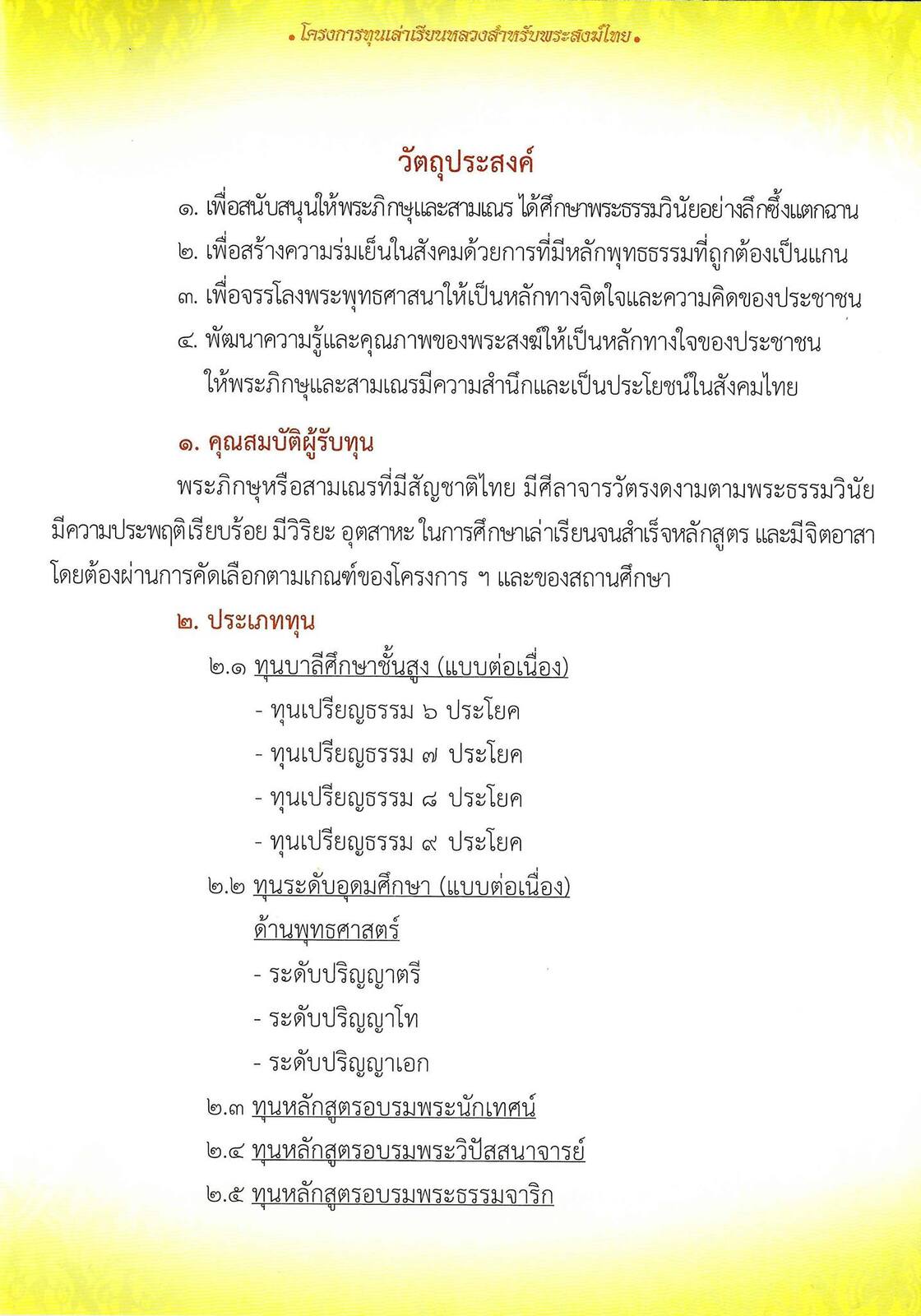 • โครงการทุนเล่าเรียนหลวงสำหรับพระสงฆ์ไทย •

วัตถุประสงค์

๑. เพื่อสนับสนุนให้พระภิกษุและสามเณร ได้ศึกษาพระธรรมวินัยอย่างลึกซึ้งแตกฉาน
๒. เพื่อสร้างความร่มเย็นในสังคมด้วยการที่มีหลักพุทธธรรมที่ถูกต้องเป็นแกน
๓. เพื่อจรรโลงพระพุทธศาสนาให้เป็นหลักทางจิตใจและความคิดของประชาชน
๔. พัฒนาความรู้และคุณภาพของพระสงฆ์ให้เป็นหลักทางใจของประชาชน ให้พระภิกษุและสามเณรมีความสำนึกและเป็นประโยชน์ในสังคมไทย

๑. คุณสมบัติผู้รับทุน

พระภิกษุหรือสามเณรที่มีสัญชาติไทย มีศีลาจารวัตรงดงามตามพระธรรมวินัย มีความประพฤติเรียบร้อย มีวิริยะ อุตสาหะ ในการศึกษาเล่าเรียนจนสำเร็จหลักสูตร และมีจิตอาสา โดยต้องผ่านการคัดเลือกตามเกณฑ์ของโครงการ ฯ และของสถานศึกษา

๒. ประเภททุน

๒.๑ ทุนบาลีศึกษาชั้นสูง (แบบต่อเนื่อง)
- ทุนเปรียญธรรม ๖ ประโยค
- ทุนเปรียญธรรม ๗ ประโยค
- ทุนเปรียญธรรม ๘ ประโยค
- ทุนเปรียญธรรม ๙ ประโยค
๒.๒ ทุนระดับอุดมศึกษา (แบบต่อเนื่อง)
ด้านพุทธศาสตร์
- ระดับปริญญาตรี
- ระดับปริญญาโท
- ระดับปริญญาเอก
๒.๓ ทุนหลักสูตรอบรมพระนักเทศน์
๒.๔ ทุนหลักสูตรอบรมพระวิปัสสนาจารย์
๒.๕ ทุนหลักสูตรอบรมพระธรรมจาริก